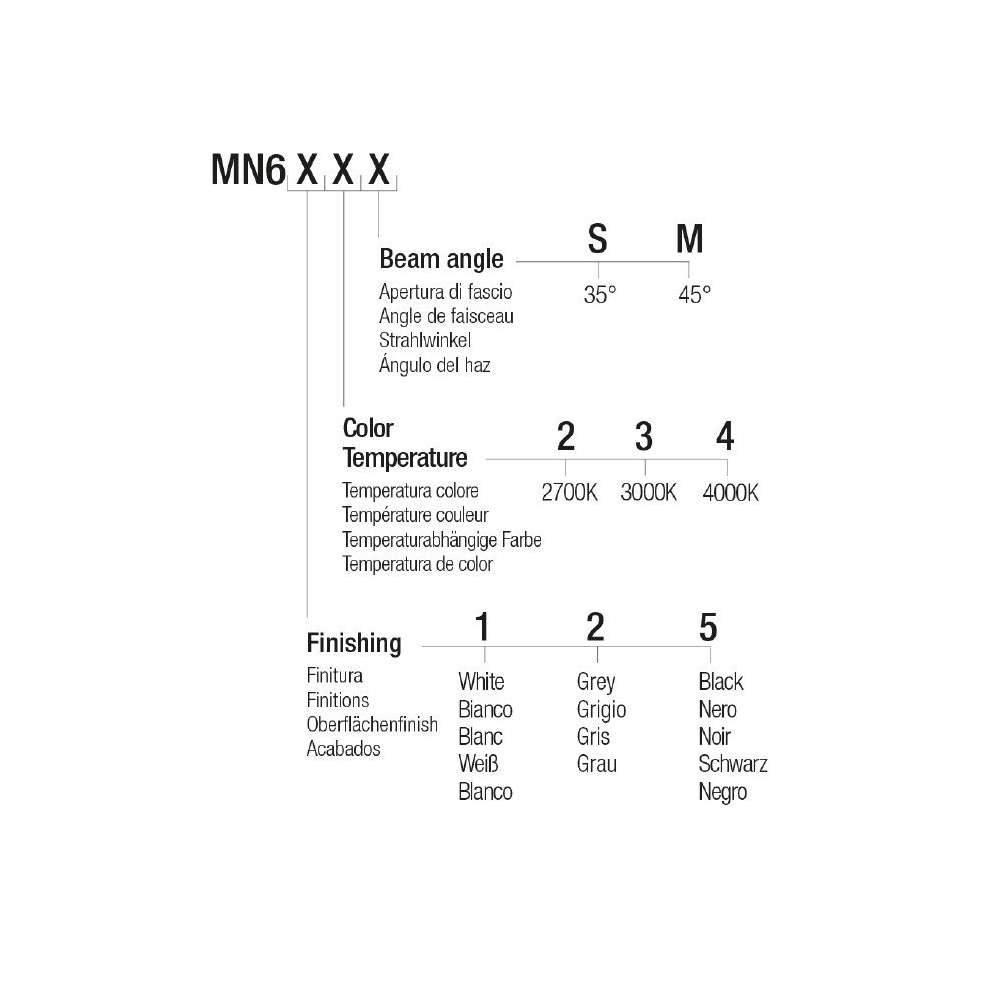 MN6 X X X

Beam angle

Apertura di fascio
Angle de faisceau
Strahlwinkel
Ángulo del haz

S
35°

M
45°

Color Temperature

Temperatura colore
Température couleur
Temperaturabhängige Farbe
Temperatura de color

2
2700K

3
3000K

4
4000K

Finishing

Finitura
Finitions
Oberflächenfinish
Acabados

1
White
Bianco
Blanc
Weiß
Blanco

2
Grey
Grigio
Gris
Grau

5
Black
Nero
Noir
Schwarz
Negro